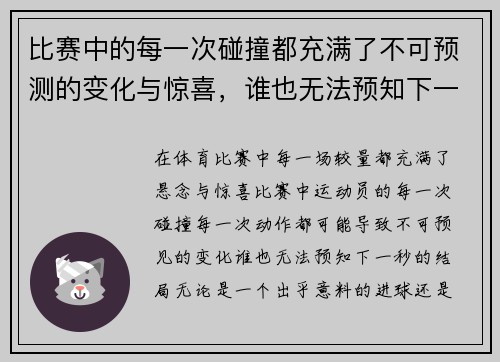 比赛中的每一次碰撞都充满了不可预测的变化与惊喜，谁也无法预知下一

在体育比赛中每一场较量都充满了悬念与惊喜比赛中运动员的每一次碰撞每一次动作都可能导致不可预见的变化谁也无法预知下一秒的结局无论是一个出乎意料的进球还是